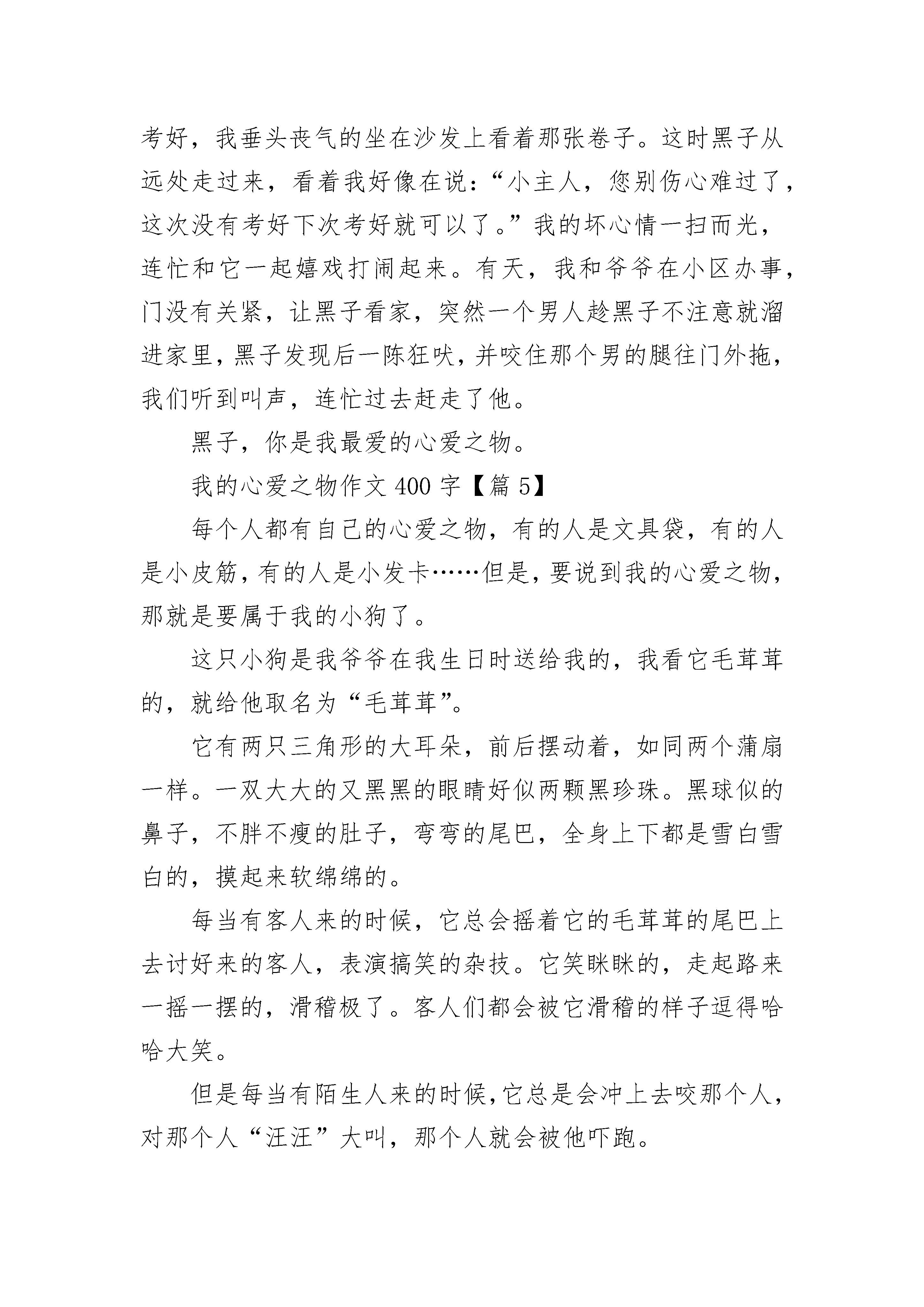 考好，我垂头丧气的坐在沙发上看着那张卷子。这时黑子从远处走过来，看着我好像在说：“小主人，您别伤心难过了，这次没有考好下次考好就可以了。”我的坏心情一扫而光，连忙和它一起嬉戏打闹起来。有天，我和爷爷在小区办事，门没有关紧，让黑子看家，突然一个男人趁黑子不注意就溜进家里，黑子发现后一陈狂吠，并咬住那个男的腿往门外拖，我们听到叫声，连忙过去赶走了他。

黑子，你是我最爱的心爱之物。

我的心爱之物作文 400 字【篇 5】

每个人都有自己的心爱之物，有的人是文具袋，有的人是小皮筋，有的人是小发卡……但是，要说到我的心爱之物，那就是要属于我的小狗了。

这只小狗是我爷爷在我生日时送给我的，我看它毛茸茸的，就给他取名为“毛茸茸”。

它有两只三角形的大耳朵，前后摆动着，如同两个蒲扇一样。一双大大的又黑黑的眼睛好似两颗黑珍珠。黑球似的鼻子，不胖不瘦的肚子，弯弯的尾巴，全身上下都是雪白雪白的，摸起来软绵绵的。

每当有客人来的时候，它总会摇着它的毛茸茸的尾巴上去讨好来的客人，表演搞笑的杂技。它笑眯眯的，走起路来一摇一摆的，滑稽极了。客人们都会被它滑稽的样子逗得哈哈大笑。

但是每当有陌生人来的时候，它总是会冲上去咬那个人，对那个人“汪汪”大叫，那个人就会被他吓跑。